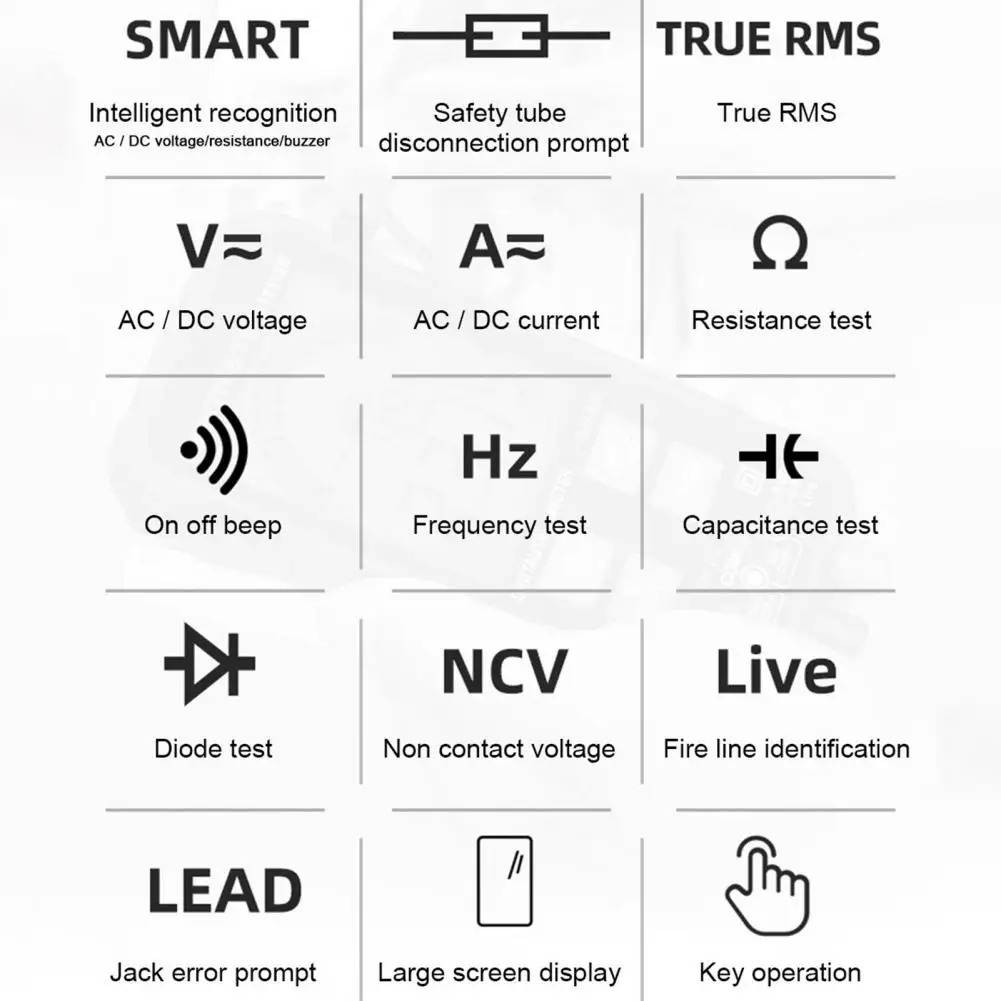 SMART

Intelligent recognition
AC / DC voltage/resistance/buzzer

Safety tube disconnection prompt

TRUE RMS

True RMS

V≂

AC / DC voltage

A≂

AC / DC current

Ω

Resistance test

On off beep

Hz

Frequency test

Capacitance test

Diode test

NCV

Non contact voltage

Live

Fire line identification

LEAD

Jack error prompt

Large screen display

Key operation